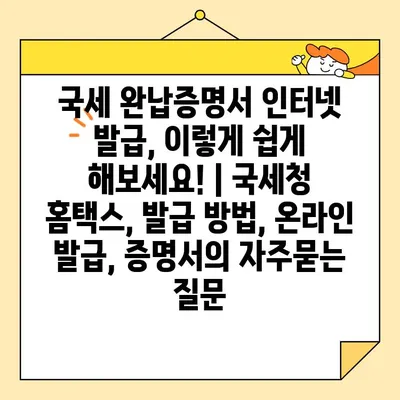 국세 완납증명서 인터넷 발급, 이렇게 쉽게 해보세요! | 국세청 홈택스, 발급 방법, 온라인 발급, 증명서의 자주묻는 질문